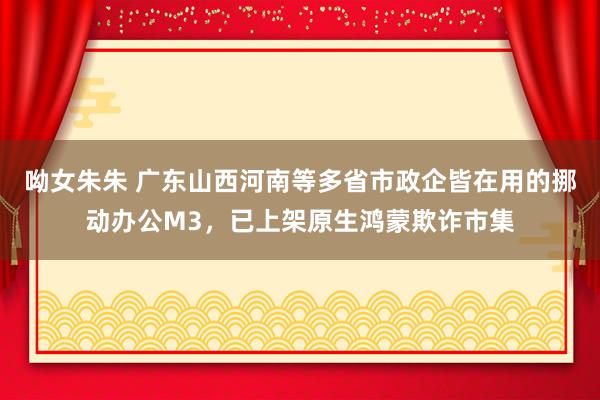 呦女朱朱 广东山西河南等多省市政企皆在用的挪动办公M3，已上架原生鸿蒙欺诈市集